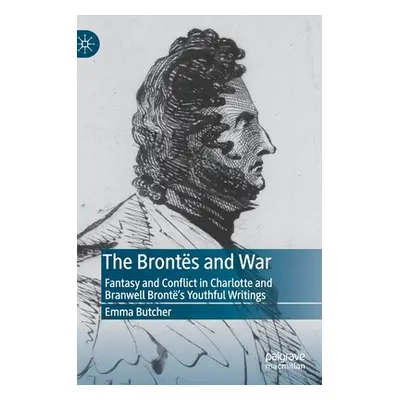 The Brontës and War

Fantasy and Conflict in Charlotte and Branwell Brontë's Youthful Writings

Emma Butcher

palgrave
macmillan